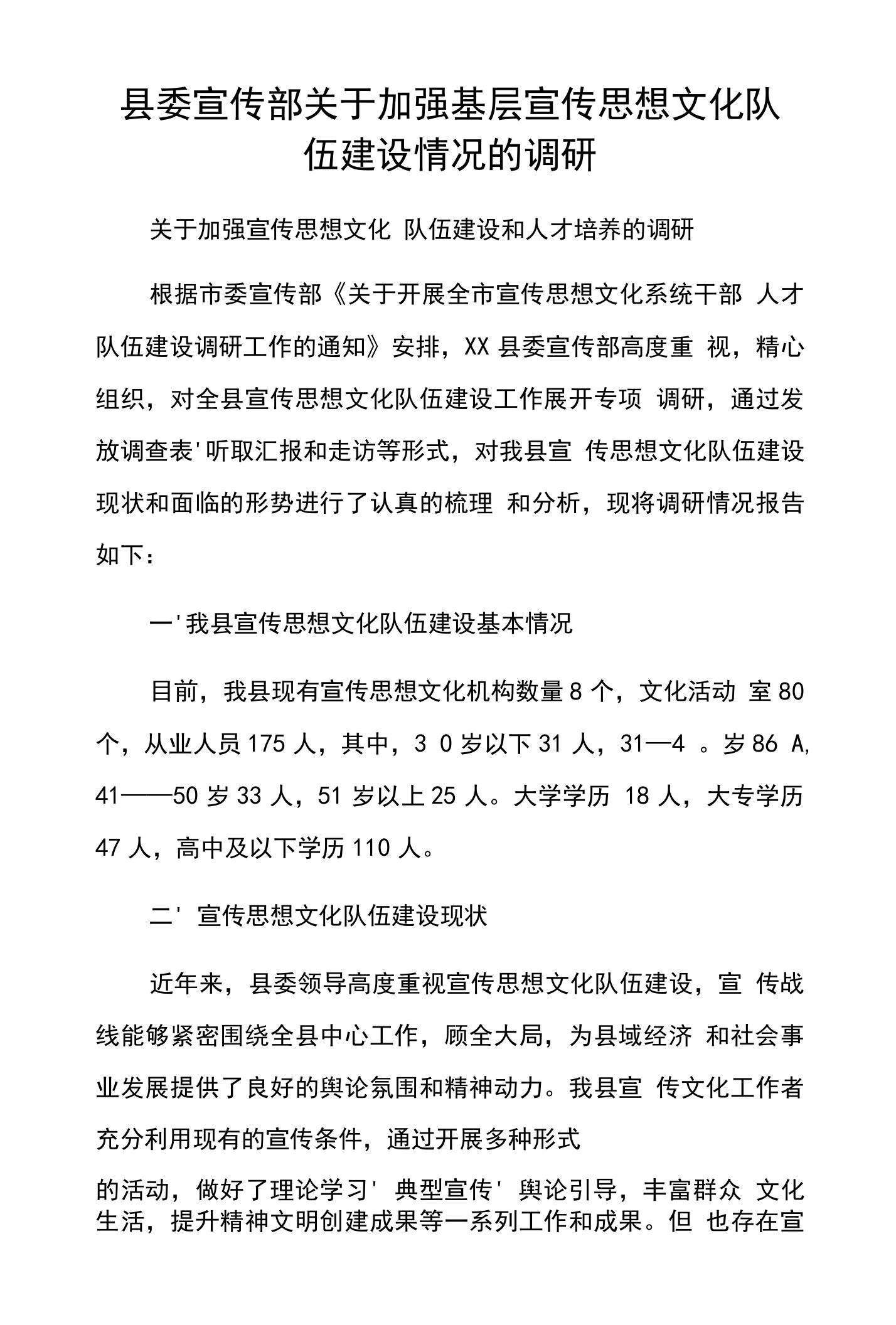 县委宣传部关于加强基层宣传思想文化队伍建设情况的调研

关于加强宣传思想文化 队伍建设和人才培养的调研

根据市委宣传部《关于开展全市宣传思想文化系统干部 人才队伍建设调研工作的通知》安排，XX 县委宣传部高度重 视，精心组织，对全县宣传思想文化队伍建设工作展开专项 调研，通过发放调查表'听取汇报和走访等形式，对我县宣 传思想文化队伍建设现状和面临的形势进行了认真的梳理 和分析，现将调研情况报告如下：

一'我县宣传思想文化队伍建设基本情况

目前，我县现有宣传思想文化机构数量 8 个，文化活动 室 80 个，从业人员 175 人，其中，3 0 岁以下 31 人，31—4 。岁 86 A, 41——50 岁 33 人，51 岁以上 25 人。大学学历 18 人，大专学历 47 人，高中及以下学历 110 人。

二' 宣传思想文化队伍建设现状

近年来，县委领导高度重视宣传思想文化队伍建设，宣 传战线能够紧密围绕全县中心工作，顾全大局，为县域经济 和社会事业发展提供了良好的舆论氛围和精神动力。我县宣 传文化工作者充分利用现有的宣传条件，通过开展多种形式

的活动，做好了理论学习' 典型宣传' 舆论引导，丰富群众 文化生活，提升精神文明创建成果等一系列工作和成果。但 也存在宣